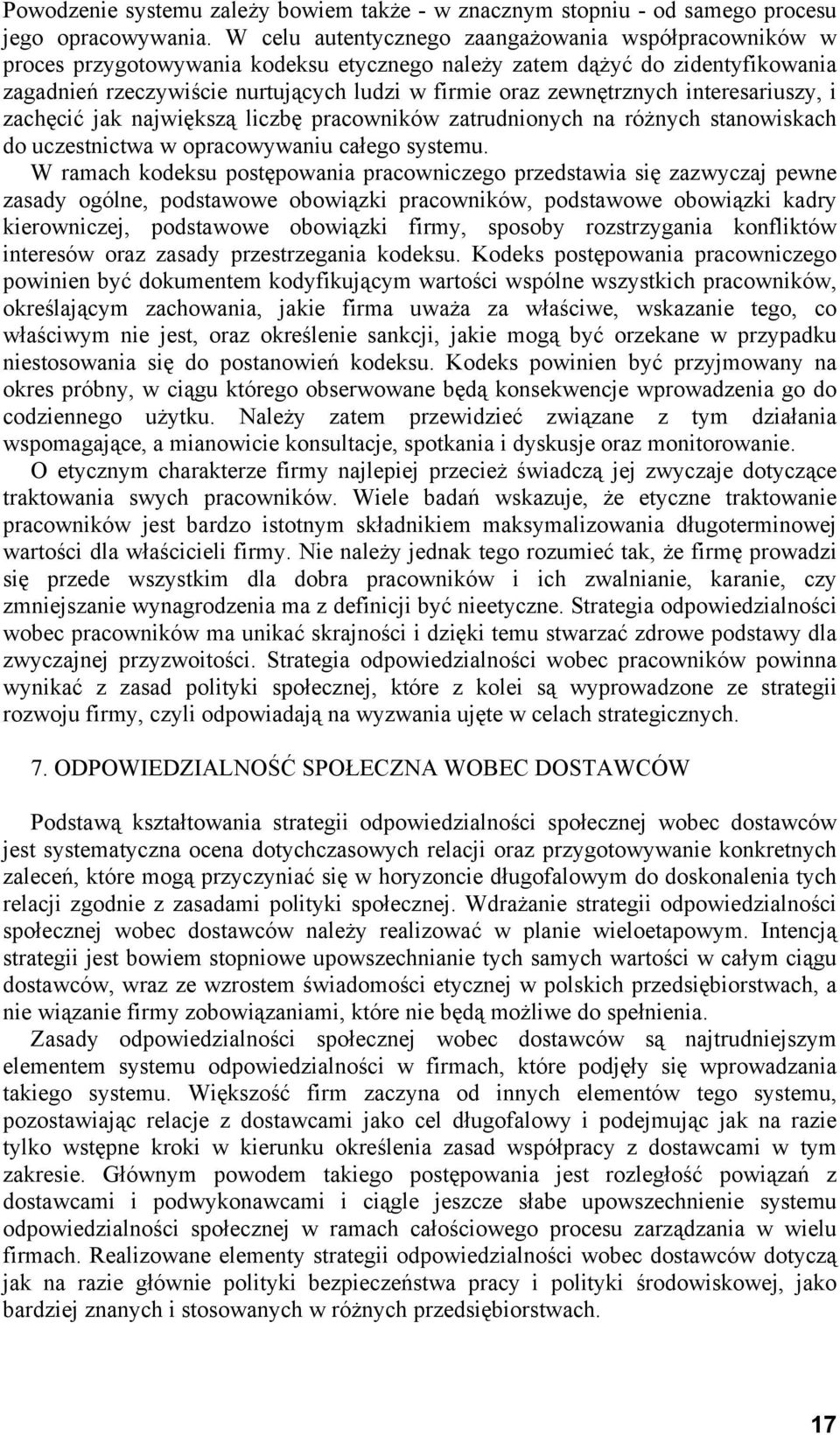 Powodzenie systemu zależy bowiem także - w znacznym stopniu - od samego procesu jego opracowywania. W celu autentycznego zaangażowania współpracowników w proces przygotowywania kodeksu etycznego należy zatem dążyć do zidentyfikowania zagadnień rzeczywiście nurtujących ludzi w firmie oraz zewnętrznych interesariuszy, i zachęcić jak największą liczbę pracowników zatrudnionych na różnych stanowiskach do uczestnictwa w opracowywaniu całego systemu.

W ramach kodeksu postępowania pracowniczego przedstawia się zazwyczaj pewne zasady ogólne, podstawowe obowiązki pracowników, podstawowe obowiązki kadry kierowniczej, podstawowe obowiązki firmy, sposoby rozstrzygania konfliktów interesów oraz zasady przestrzegania kodeksu. Kodeks postępowania pracowniczego powinien być dokumentem kodyfikującym wartości wspólne wszystkich pracowników, określającym zachowania, jakie firma uważa za właściwe, wskazanie tego, co właściwym nie jest, oraz określenie sankcji, jakie mogą być orzekane w przypadku niestosowania się do postanowień kodeksu. Kodeks powinien być przyjmowany na okres próbny, w ciągu którego obserwowane będą konsekwencje wprowadzenia go do codziennego użytku. Należy zatem przewidzieć związane z tym działania wspomagające, a mianowicie konsultacje, spotkania i dyskusje oraz monitorowanie.

O etycznym charakterze firmy najlepiej przecież świadczą jej zwyczaje dotyczące traktowania swych pracowników. Wiele badań wskazuje, że etyczne traktowanie pracowników jest bardzo istotnym składnikiem maksymalizowania długoterminowej wartości dla właścicieli firmy. Nie należy jednak tego rozumieć tak, że firmę prowadzi się przede wszystkim dla dobra pracowników i ich zwalnianie, karanie, czy zmniejszanie wynagrodzenia ma z definicji być nieetyczne. Strategia odpowiedzialności wobec pracowników ma unikać skrajności i dzięki temu stwarzać zdrowe podstawy dla zwyczajnej przyzwoitości. Strategia odpowiedzialności wobec pracowników powinna wynikać z zasad polityki społecznej, które z kolei są wyprowadzone ze strategii rozwoju firmy, czyli odpowiadają na wyzwania ujęte w celach strategicznych.

7. ODPOWIEDZIALNOŚĆ SPOŁECZNA WOBEC DOSTAWCÓW

Podstawą kształtowania strategii odpowiedzialności społecznej wobec dostawców jest systematyczna ocena dotychczasowych relacji oraz przygotowywanie konkretnych zaleceń, które mogą przyczyniać się w horyzoncie długofalowym do doskonalenia tych relacji zgodnie z zasadami polityki społecznej. Wdrażanie strategii odpowiedzialności społecznej wobec dostawców należy realizować w planie wieloetapowym. Intencją strategii jest bowiem stopniowe upowszechnianie tych samych wartości w całym ciągu dostawców, wraz ze wzrostem świadomości etycznej w polskich przedsiębiorstwach, a nie wiązanie firmy zobowiązaniami, które nie będą możliwe do spełnienia.

Zasady odpowiedzialności społecznej wobec dostawców są najtrudniejszym elementem systemu odpowiedzialności w firmach, które podjęły się wprowadzania takiego systemu. Większość firm zaczyna od innych elementów tego systemu, pozostawiając relacje z dostawcami jako cel długofalowy i podejmując jak na razie tylko wstępne kroki w kierunku określenia zasad współpracy z dostawcami w tym zakresie. Głównym powodem takiego postępowania jest rozległość powiązań z dostawcami i podwykonawcami i ciągle jeszcze słabe upowszechnienie systemu odpowiedzialności społecznej w ramach całościowego procesu zarządzania w wielu firmach. Realizowane elementy strategii odpowiedzialności wobec dostawców dotyczą jak na razie głównie polityki bezpieczeństwa pracy i polityki środowiskowej, jako bardziej znanych i stosowanych w różnych przedsiębiorstwach.

17